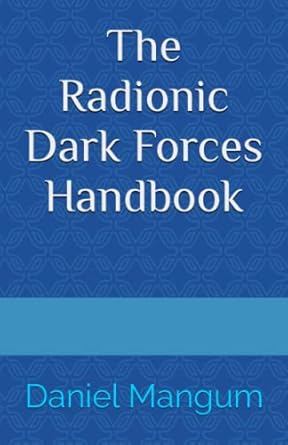 The Radionic Dark Forces Handbook

Daniel Mangum